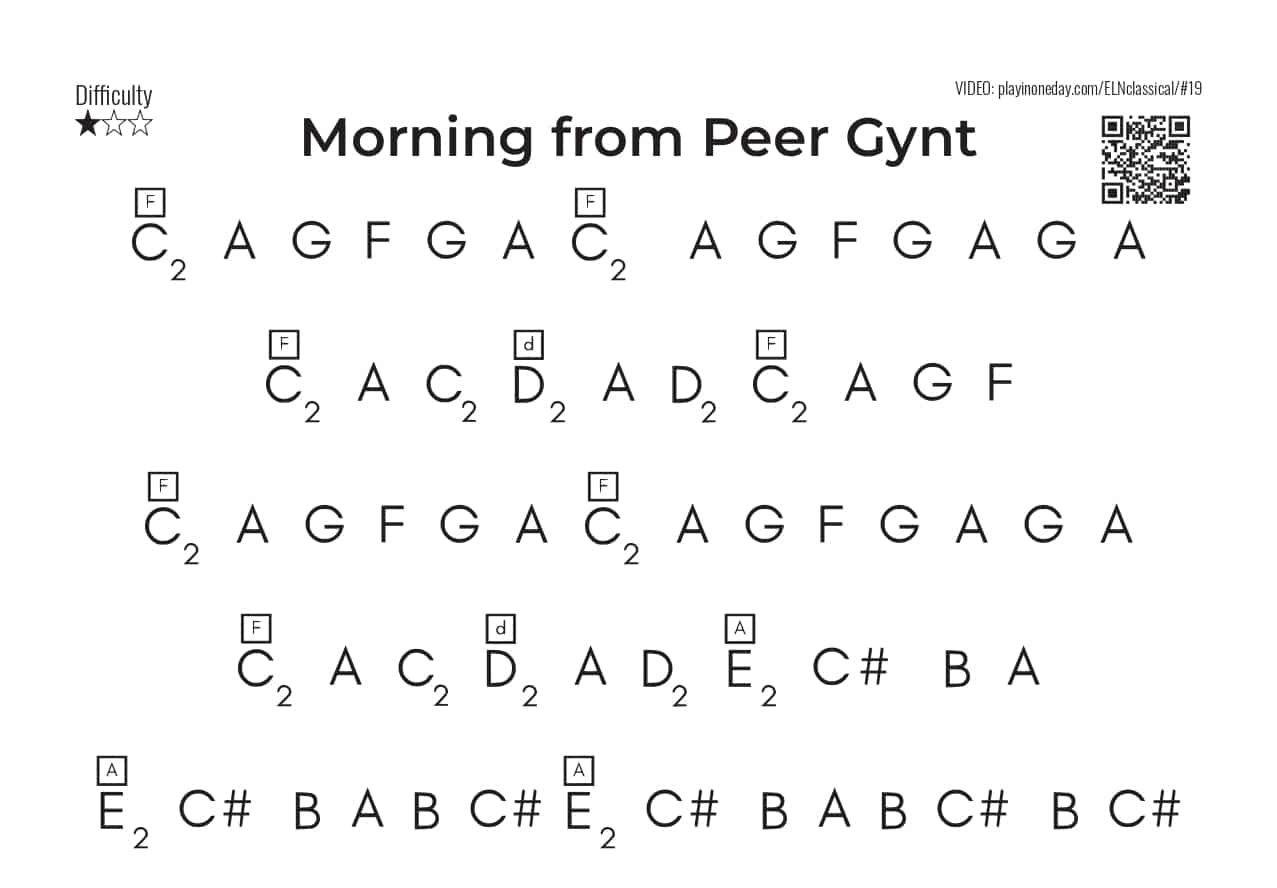 Difficulty
★☆☆

VIDEO: playinoneday.com/ELNclassical/#19

Morning from Peer Gynt

F F
$C_2$ A G F G A $C_2$ A G F G A G A

F d F
$C_2$ A $C_2$ $D_2$ A $D_2$ $C_2$ A G F

F F
$C_2$ A G F G A $C_2$ A G F G A G A

F d A
$C_2$ A $C_2$ $D_2$ A $D_2$ $E_2$ C# B A

A A
$E_2$ C# B A B C# $E_2$ C# B A B C# B C#